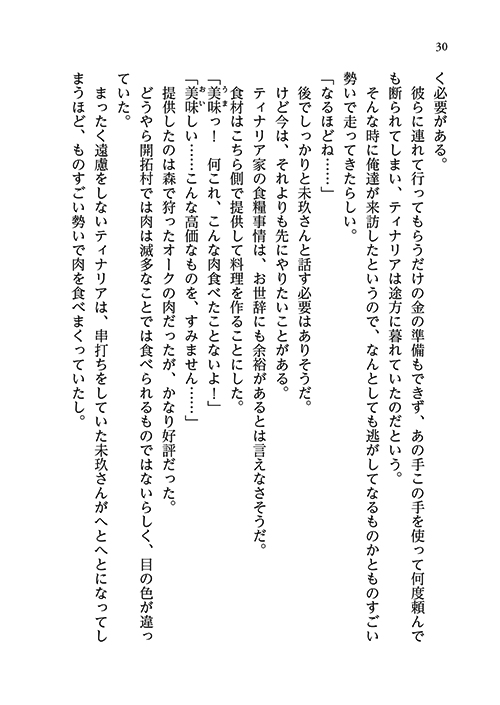 30

く必要がある。

彼らに連れて行ってもらうだけの金の準備もできず、あの手この手を使って何度頼んでも断られてしまい、ティナリアは途方に暮れていたのだという。

そんな時に俺達が来訪したというので、なんとしても逃がしてなるものかとものすごい勢いで走ってきたらしい。

「なるほどね……」

後でしっかりと未玖さんと話す必要はありそうだ。

けど今は、それよりも先にやりたいことがある。

ティナリア家の食糧事情は、お世辞にも余裕があるとは言えなさそうだ。

食材はこちら側で提供して料理を作ることにした。

「美味っ！　何これ、こんな肉食べたことないよ！」

「美味しい……こんな高価なものを、すみません……」

提供したのは森で狩ったオークの肉だったが、かなり好評だった。

どうやら開拓村では肉は滅多なことでは食べられるものではないらしく、目の色が違っていた。

まったく遠慮をしないティナリアは、串打ちをしていた未玖さんがへとへとになってしまうほど、ものすごい勢いで肉を食べまくっていたし。